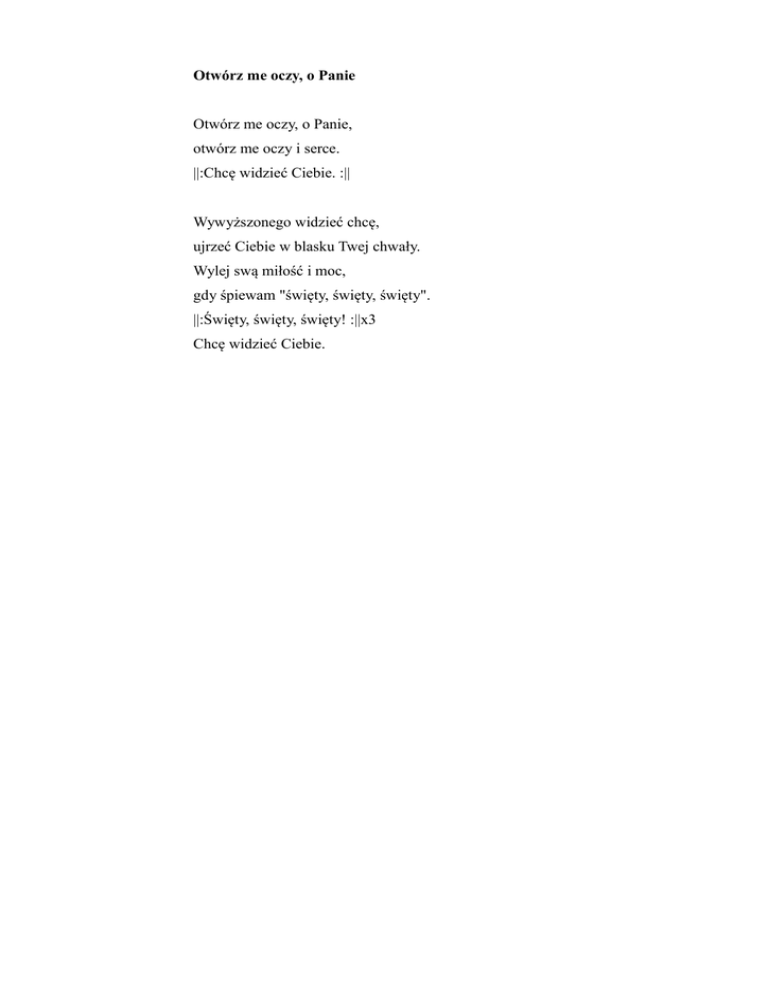 Otwórz me oczy, o Panie

Otwórz me oczy, o Panie,
otwórz me oczy i serce.
||:Chcę widzieć Ciebie. :||

Wywyższonego widzieć chcę,
ujrzeć Ciebie w blasku Twej chwały.
Wylej swą miłość i moc,
gdy śpiewam "święty, święty, święty".
||:Święty, święty, święty! :||x3
Chcę widzieć Ciebie.